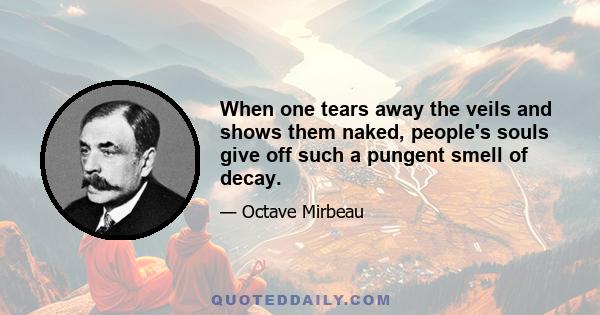 When one tears away the veils and shows them naked, people's souls give off such a pungent smell of decay.

— Octave Mirbeau

QUOTEDDAILY.COM